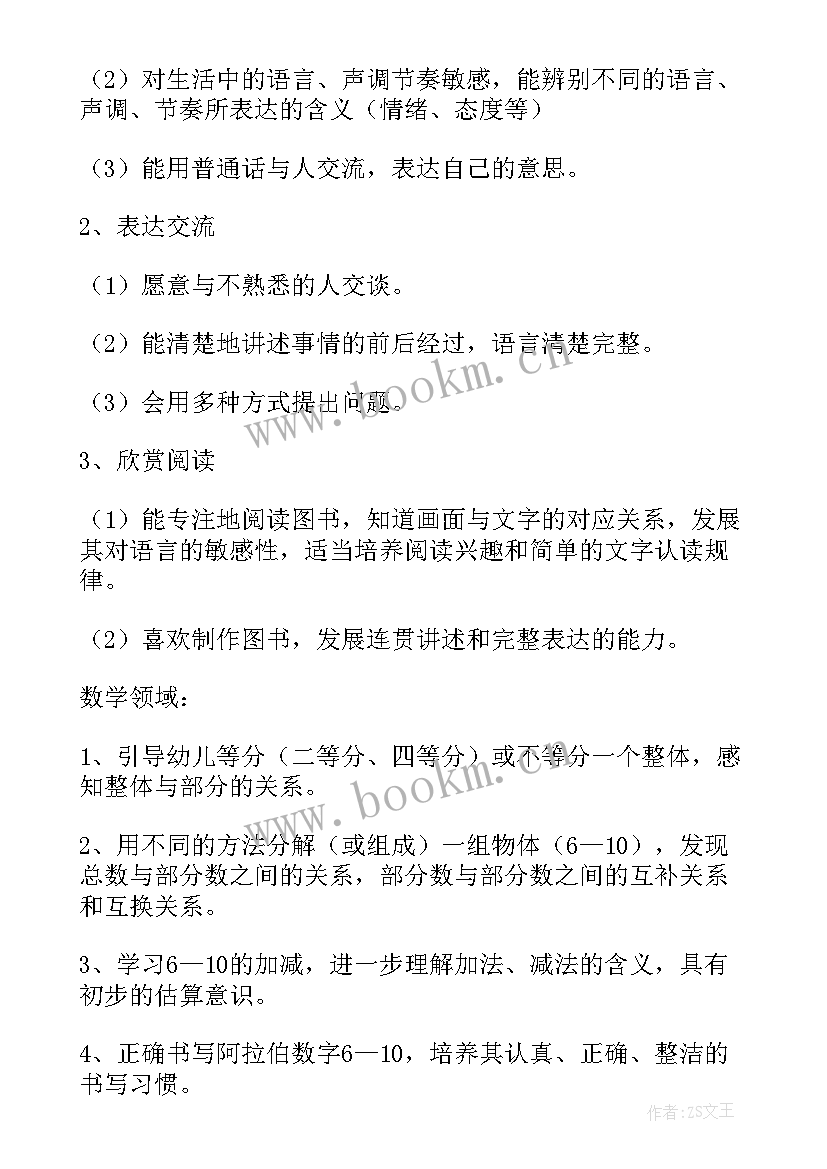 （2）对生活中的语言、声调节奏敏感，能辨别不同的语言、声调、节奏所表达的含义（情绪、态度等）

（3）能用普通话与人交流，表达自己的意思。

2、表达交流

（1）愿意与不熟悉的人交谈。

（2）能清楚地讲述事情的前后经过，语言清楚完整。

（3）会用多种方式提出问题。

3、欣赏阅读

（1）能专注地阅读图书，知道画面与文字的对应关系，发展其对语言的敏感性，适当培养阅读兴趣和简单的文字认读规律。

（2）喜欢制作图书，发展连贯讲述和完整表达的能力。

数学领域：

1、引导幼儿等分（二等分、四等分）或不等分一个整体，感知整体与部分的关系。

2、用不同的方法分解（或组成）一组物体（6—10），发现总数与部分数之间的关系，部分数与部分数之间的互补关系和互换关系。

3、学习6—10的加减，进一步理解加法、减法的含义，具有初步的估算意识。

4、正确书写阿拉伯数字6—10，培养其认真、正确、整洁的书写习惯。

www.bookm.cn

www.bookm.cn

作者：ZS文王